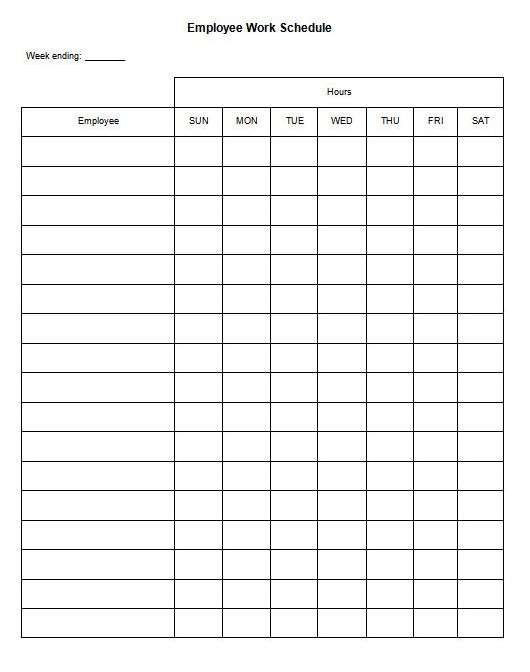 Employee Work Schedule

Week ending: ________

| | Hours | | | | | | |
|---|---|---|---|---|---|---|---|
| Employee | SUN | MON | TUE | WED | THU | FRI | SAT |
| | | | | | | | |
| | | | | | | | |
| | | | | | | | |
| | | | | | | | |
| | | | | | | | |
| | | | | | | | |
| | | | | | | | |
| | | | | | | | |
| | | | | | | | |
| | | | | | | | |
| | | | | | | | |
| | | | | | | | |
| | | | | | | | |
| | | | | | | | |
| | | | | | | | |
| | | | | | | | |
| | | | | | | | |